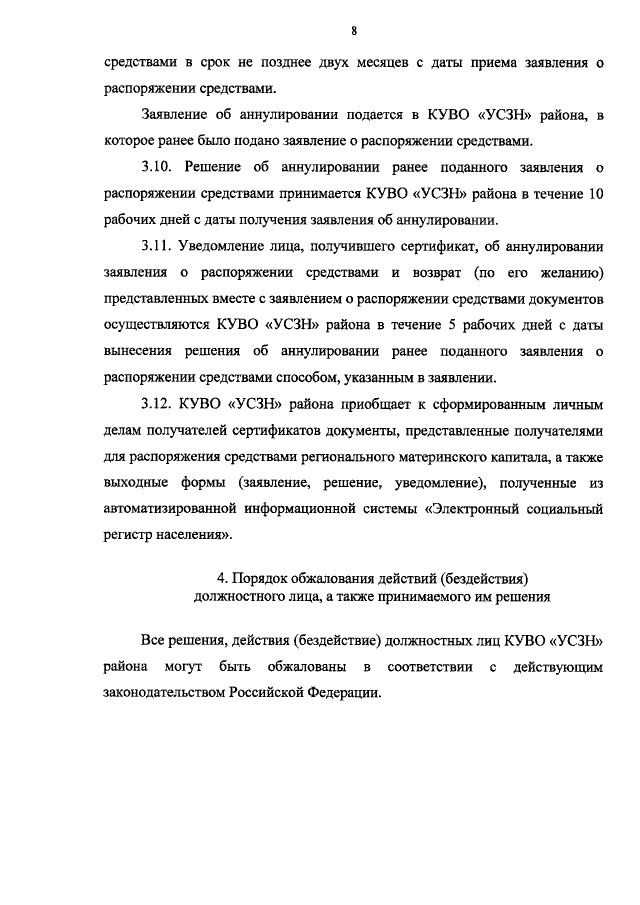 8

средствами в срок не позднее двух месяцев с даты приема заявления о распоряжении средствами.

Заявление об аннулировании подается в КУВО «УСЗН» района, в которое ранее было подано заявление о распоряжении средствами.

3.10. Решение об аннулировании ранее поданного заявления о распоряжении средствами принимается КУВО «УСЗН» района в течение 10 рабочих дней с даты получения заявления об аннулировании.

3.11. Уведомление лица, получившего сертификат, об аннулировании заявления о распоряжении средствами и возврат (по его желанию) представленных вместе с заявлением о распоряжении средствами документов осуществляются КУВО «УСЗН» района в течение 5 рабочих дней с даты вынесения решения об аннулировании ранее поданного заявления о распоряжении средствами способом, указанным в заявлении.

3.12. КУВО «УСЗН» района приобщает к сформированным личным делам получателей сертификатов документы, представленные получателями для распоряжения средствами регионального материнского капитала, а также выходные формы (заявление, решение, уведомление), полученные из автоматизированной информационной системы «Электронный социальный регистр населения».

4. Порядок обжалования действий (бездействия) должностного лица, а также принимаемого им решения

Все решения, действия (бездействие) должностных лиц КУВО «УСЗН» района могут быть обжалованы в соответствии с действующим законодательством Российской Федерации.